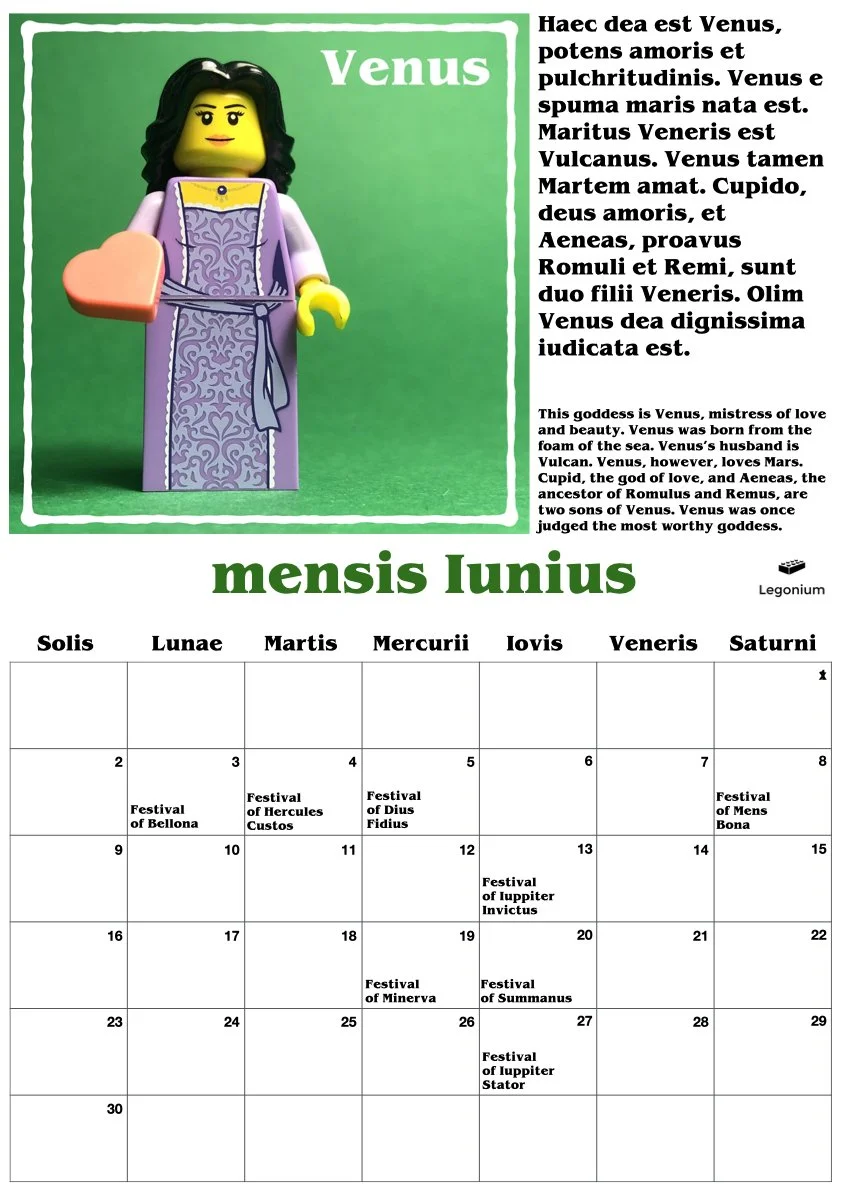 Venus

Haec dea est Venus, potens amoris et pulchritudinis. Venus e spuma maris nata est. Maritus Veneris est Vulcanus. Venus tamen Martem amat. Cupido, deus amoris, et Aeneas, proavus Romuli et Remi, sunt duo filii Veneris. Olim Venus dea dignissima iudicata est.

This goddess is Venus, mistress of love and beauty. Venus was born from the foam of the sea. Venus's husband is Vulcan. Venus, however, loves Mars. Cupid, the god of love, and Aeneas, the ancestor of Romulus and Remus, are two sons of Venus. Venus was once judged the most worthy goddess.

mensis Iunius

Legonium

| Solis | Lunae | Martis | Mercurii | Iovis | Veneris | Saturni |
|---|---|---|---|---|---|---|
| | | | | | | 1 |
| 2 | 3 Festival of Bellona | 4 Festival of Hercules Custos | 5 Festival of Dius Fidius | 6 | 7 | 8 Festival of Mens Bona |
| 9 | 10 | 11 | 12 | 13 Festival of Iuppiter Invictus | 14 | 15 |
| 16 | 17 | 18 | 19 Festival of Minerva | 20 Festival of Summanus | 21 | 22 |
| 23 | 24 | 25 | 26 | 27 Festival of Iuppiter Stator | 28 | 29 |
| 30 | | | | | | |